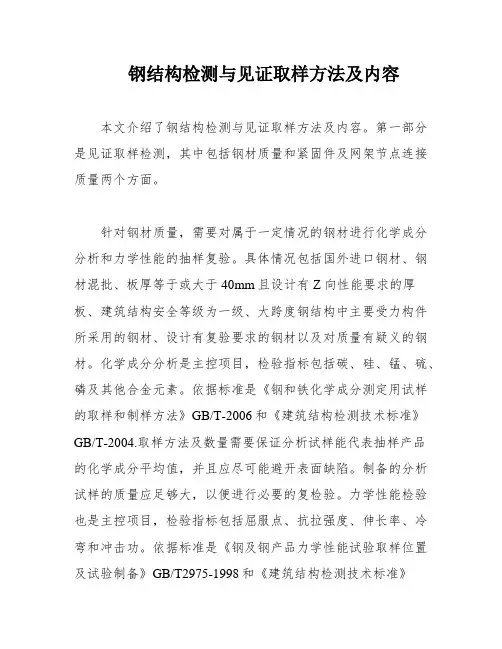 钢结构检测与见证取样方法及内容

本文介绍了钢结构检测与见证取样方法及内容。第一部分是见证取样检测，其中包括钢材质量和紧固件及网架节点连接质量两个方面。

针对钢材质量，需要对属于一定情况的钢材进行化学成分分析和力学性能的抽样复验。具体情况包括国外进口钢材、钢材混批、板厚等于或大于 40mm 且设计有 Z 向性能要求的厚板、建筑结构安全等级为一级、大跨度钢结构中主要受力构件所采用的钢材、设计有复验要求的钢材以及对质量有疑义的钢材。化学成分分析是主控项目，检验指标包括碳、硅、锰、硫、磷及其他合金元素。依据标准是《钢和铁化学成分测定用试样的取样和制样方法》GB/T-2006 和《建筑结构检测技术标准》GB/T-2004.取样方法及数量需要保证分析试样能代表抽样产品的化学成分平均值，并且应尽可能避开表面缺陷。制备的分析试样的质量应足够大，以便进行必要的复检验。力学性能检验也是主控项目，检验指标包括屈服点、抗拉强度、伸长率、冷弯和冲击功。依据标准是《钢及钢产品力学性能试验取样位置及试验制备》GB/T2975-1998 和《建筑结构检测技术标准》